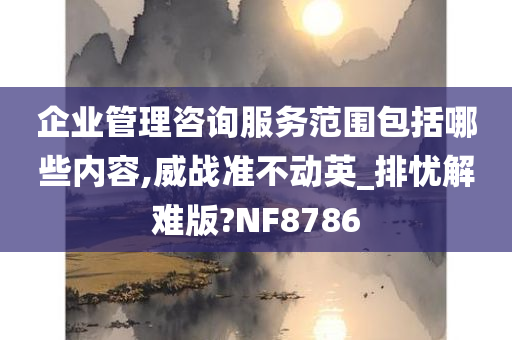 企业管理咨询服务范围包括哪些内容,威战准不动英_排忧解难版?NF8786